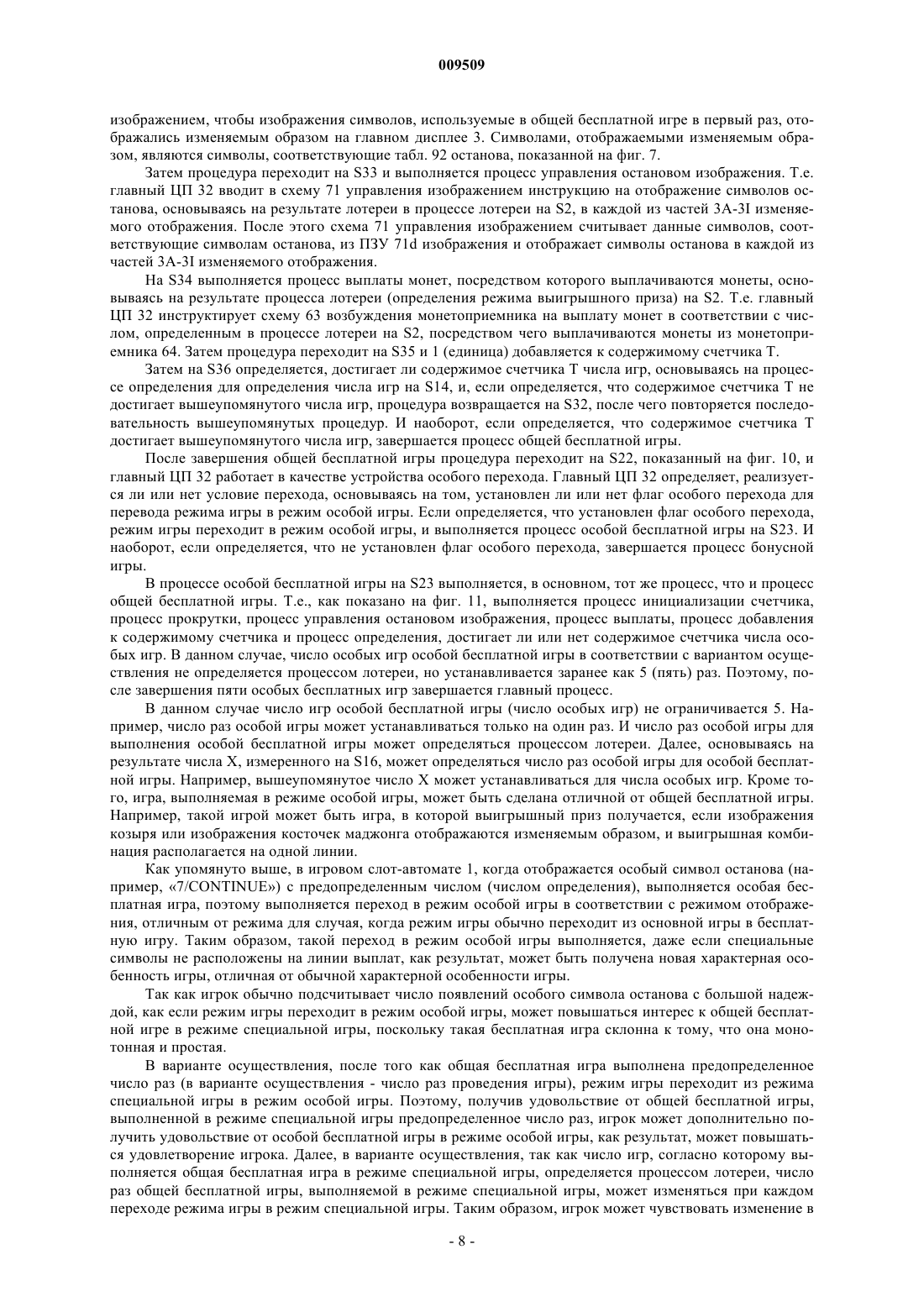 009509

изображением, чтобы изображения символов, используемые в общей бесплатной игре в первый раз, отображались изменяемым образом на главном дисплее 3. Символами, отображаемыми изменяемым образом, являются символы, соответствующие табл. 92 останова, показанной на фиг. 7.

Затем процедура переходит на S33 и выполняется процесс управления остановом изображения. Т.е. главный ЦП 32 вводит в схему 71 управления изображением инструкцию на отображение символов останова, основываясь на результате лотереи в процессе лотереи на S2, в каждой из частей 3A-3I изменяемого отображения. После этого схема 71 управления изображением считывает данные символов, соответствующие символам останова, из ПЗУ 71d изображения и отображает символы останова в каждой из частей 3A-3I изменяемого отображения.

На S34 выполняется процесс выплаты монет, посредством которого выплачиваются монеты, основываясь на результате процесса лотереи (определения режима выигрышного приза) на S2. Т.е. главный ЦП 32 инструктирует схему 63 возбуждения монетоприемника на выплату монет в соответствии с числом, определенным в процессе лотереи на S2, посредством чего выплачиваются монеты из монетоприемника 64. Затем процедура переходит на S35 и 1 (единица) добавляется к содержимому счетчика Т.

Затем на S36 определяется, достигает ли содержимое счетчика Т числа игр, основываясь на процессе определения для определения числа игр на S14, и, если определяется, что содержимое счетчика Т не достигает вышеупомянутого числа игр, процедура возвращается на S32, после чего повторяется последовательность вышеупомянутых процедур. И наоборот, если определяется, что содержимое счетчика Т достигает вышеупомянутого числа игр, завершается процесс общей бесплатной игры.

После завершения общей бесплатной игры процедура переходит на S22, показанный на фиг. 10, и главный ЦП 32 работает в качестве устройства особого перехода. Главный ЦП 32 определяет, реализуется ли или нет условие перехода, основываясь на том, установлен ли или нет флаг особого перехода для перевода режима игры в режим особой игры. Если определяется, что установлен флаг особого перехода, режим игры переходит в режим особой игры, и выполняется процесс особой бесплатной игры на S23. И наоборот, если определяется, что не установлен флаг особого перехода, завершается процесс бонусной игры.

В процессе особой бесплатной игры на S23 выполняется, в основном, тот же процесс, что и процесс общей бесплатной игры. Т.е., как показано на фиг. 11, выполняется процесс инициализации счетчика, процесс прокрутки, процесс управления остановом изображения, процесс выплаты, процесс добавления к содержимому счетчика и процесс определения, достигает ли или нет содержимое счетчика числа особых игр. В данном случае, число особых игр особой бесплатной игры в соответствии с вариантом осуществления не определяется процессом лотереи, но устанавливается заранее как 5 (пять) раз. Поэтому, после завершения пяти особых бесплатных игр завершается главный процесс.

В данном случае число игр особой бесплатной игры (число особых игр) не ограничивается 5. Например, число раз особой игры может устанавливаться только на один раз. И число раз особой игры для выполнения особой бесплатной игры может определяться процессом лотереи. Далее, основываясь на результате числа X, измеренного на S16, может определяться число раз особой игры для особой бесплатной игры. Например, вышеупомянутое число X может устанавливаться для числа особых игр. Кроме того, игра, выполняемая в режиме особой игры, может быть сделана отличной от общей бесплатной игры. Например, такой игрой может быть игра, в которой выигрышный приз получается, если изображения козыря или изображения косточек маджонга отображаются изменяемым образом, и выигрышная комбинация располагается на одной линии.

Как упомянуто выше, в игровом слот-автомате 1, когда отображается особый символ останова (например, «7/CONTINUE») с предопределенным числом (числом определения), выполняется особая бесплатная игра, поэтому выполняется переход в режим особой игры в соответствии с режимом отображения, отличным от режима для случая, когда режим игры обычно переходит из основной игры в бесплатную игру. Таким образом, такой переход в режим особой игры выполняется, даже если специальные символы не расположены на линии выплат, как результат, может быть получена новая характерная особенность игры, отличная от обычной характерной особенности игры.

Так как игрок обычно подсчитывает число появлений особого символа останова с большой надеждой, как если режим игры переходит в режим особой игры, может повышаться интерес к общей бесплатной игре в режиме специальной игры, поскольку такая бесплатная игра склонна к тому, что она монотонная и простая.

В варианте осуществления, после того как общая бесплатная игра выполнена предопределенное число раз (в варианте осуществления - число раз проведения игры), режим игры переходит из режима специальной игры в режим особой игры. Поэтому, получив удовольствие от общей бесплатной игры, выполненной в режиме специальной игры предопределенное число раз, игрок может дополнительно получить удовольствие от особой бесплатной игры в режиме особой игры, как результат, может повышаться удовлетворение игрока. Далее, в варианте осуществления, так как число игр, согласно которому выполняется общая бесплатная игра в режиме специальной игры, определяется процессом лотереи, число раз общей бесплатной игры, выполняемой в режиме специальной игры, может изменяться при каждом переходе режима игры в режим специальной игры. Таким образом, игрок может чувствовать изменение в

- 8 -